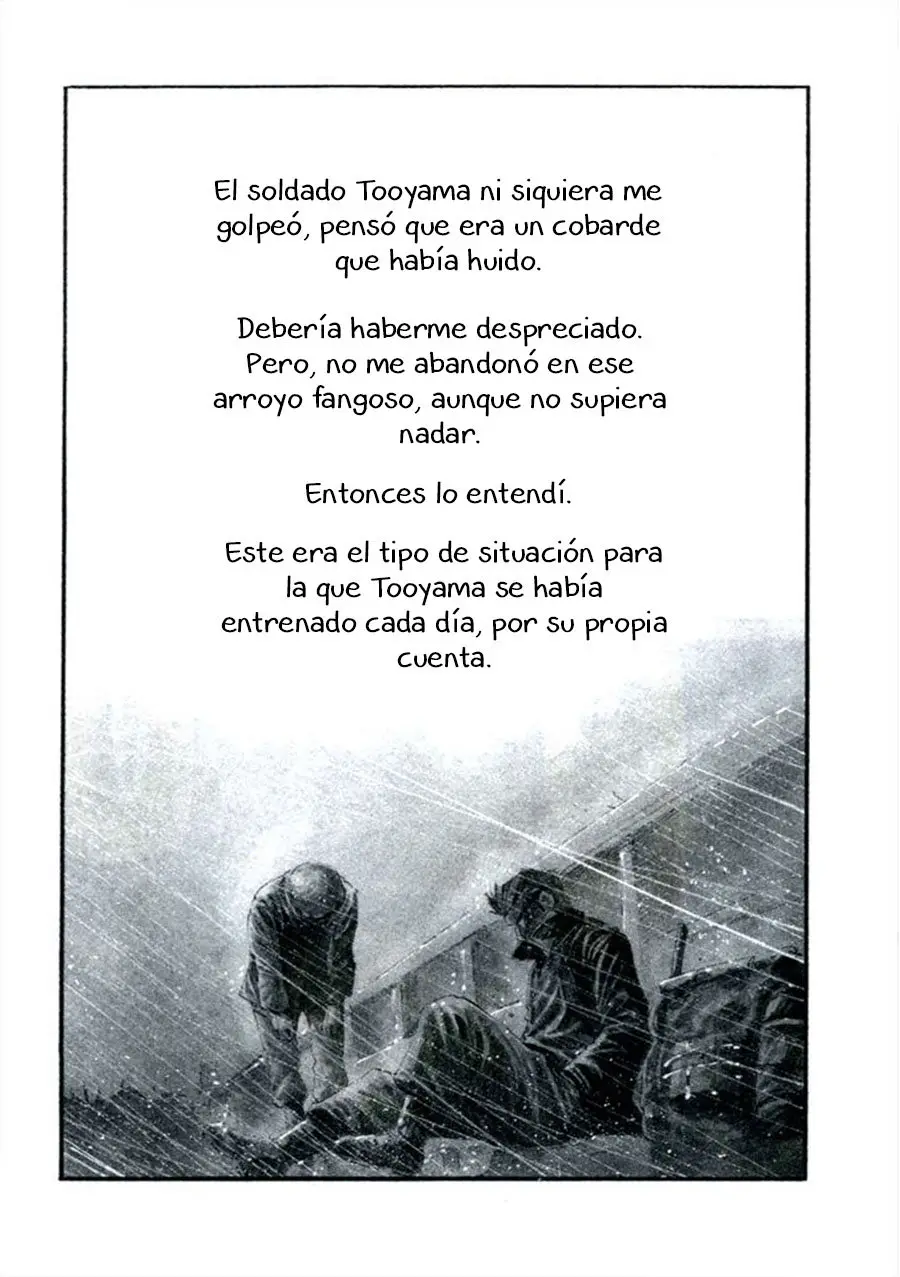 El soldado Tooyama ni siquiera me golpeó, pensó que era un cobarde que había huido.

Debería haberme despreciado. Pero, no me abandonó en ese arroyo fangoso, aunque no supiera nadar.

Entonces lo entendí.

Este era el tipo de situación para la que Tooyama se había entrenado cada día, por su propia cuenta.